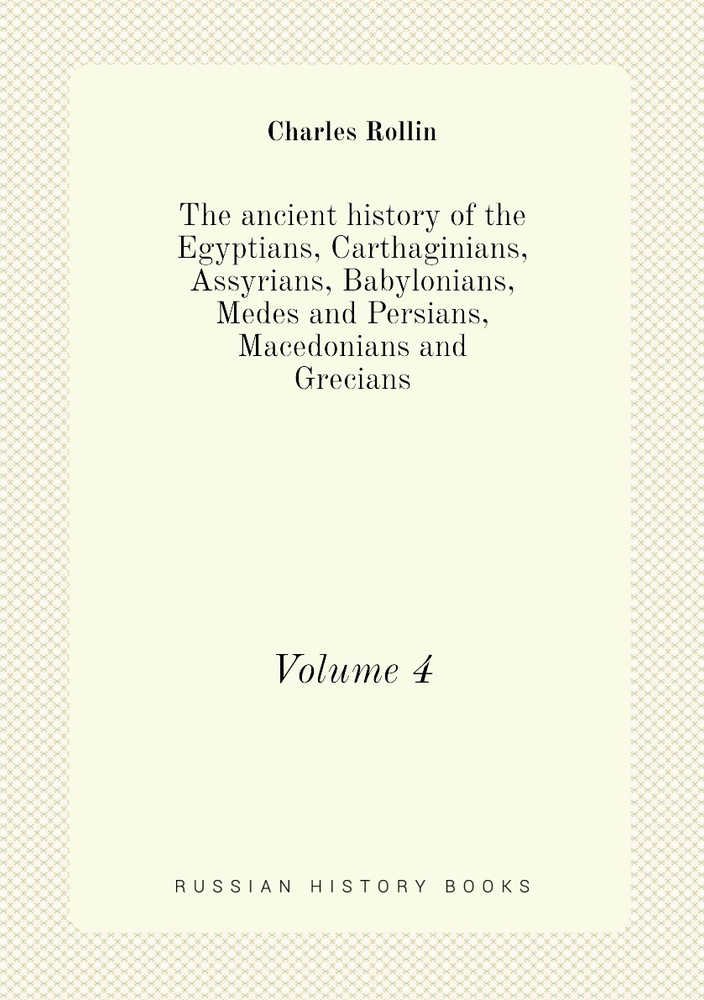 Charles Rollin

The ancient history of the Egyptians, Carthaginians, Assyrians, Babylonians, Medes and Persians, Macedonians and Grecians

Volume 4

RUSSIAN HISTORY BOOKS